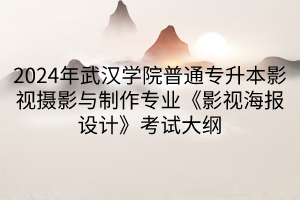 2024年武汉学院普通专升本影视摄影与制作专业《影视海报设计》考试大纲